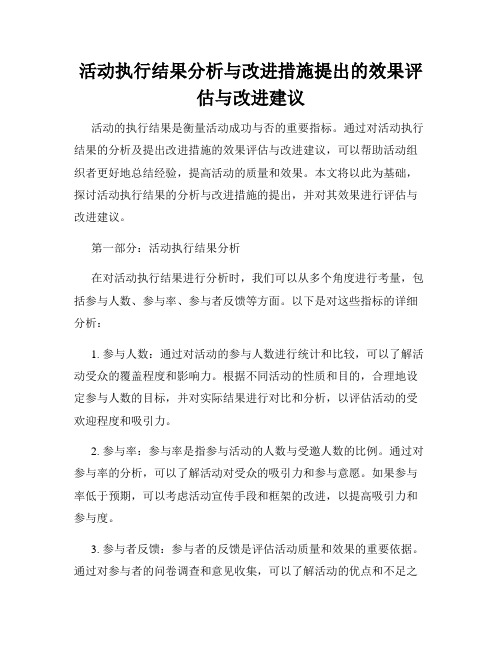 活动执行结果分析与改进措施提出的效果评估与改进建议

活动的执行结果是衡量活动成功与否的重要指标。通过对活动执行结果的分析及提出改进措施的效果评估与改进建议，可以帮助活动组织者更好地总结经验，提高活动的质量和效果。本文将以此为基础，探讨活动执行结果的分析与改进措施的提出，并对其效果进行评估与改进建议。

第一部分：活动执行结果分析

在对活动执行结果进行分析时，我们可以从多个角度进行考量，包括参与人数、参与率、参与者反馈等方面。以下是对这些指标的详细分析：

1. 参与人数：通过对活动的参与人数进行统计和比较，可以了解活动受众的覆盖程度和影响力。根据不同活动的性质和目的，合理地设定参与人数的目标，并对实际结果进行对比和分析，以评估活动的受欢迎程度和吸引力。

2. 参与率：参与率是指参与活动的人数与受邀人数的比例。通过对参与率的分析，可以了解活动对受众的吸引力和参与意愿。如果参与率低于预期，可以考虑活动宣传手段和框架的改进，以提高吸引力和参与度。

3. 参与者反馈：参与者的反馈是评估活动质量和效果的重要依据。通过对参与者的问卷调查和意见收集，可以了解活动的优点和不足之